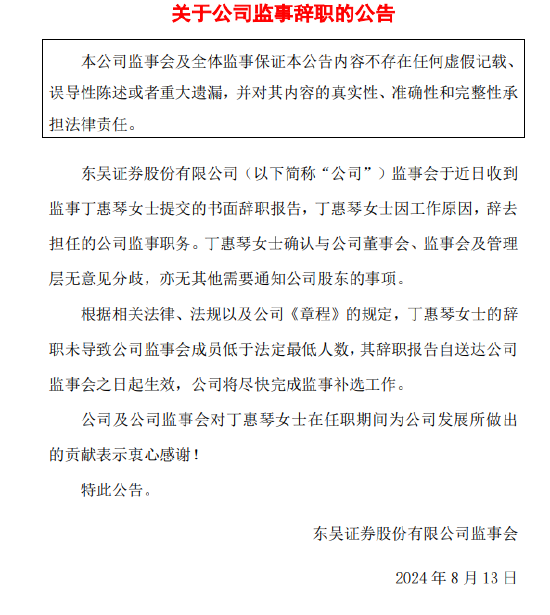 关于公司监事辞职的公告

本公司监事会及全体监事保证本公告内容不存在任何虚假记载、误导性陈述或者重大遗漏，并对其内容的真实性、准确性和完整性承担法律责任。

东吴证券股份有限公司（以下简称“公司”）监事会于近日收到监事丁惠琴女士提交的书面辞职报告，丁惠琴女士因工作原因，辞去担任的公司监事职务。丁惠琴女士确认与公司董事会、监事会及管理层无意见分歧，亦无其他需要通知公司股东的事项。

根据相关法律、法规以及公司《章程》的规定，丁惠琴女士的辞职未导致公司监事会成员低于法定最低人数，其辞职报告自送达公司监事会之日起生效，公司将尽快完成监事补选工作。

公司及公司监事会对丁惠琴女士在任职期间为公司发展所做出的贡献表示衷心感谢！

特此公告。

东吴证券股份有限公司监事会

2024 年 8 月 13 日